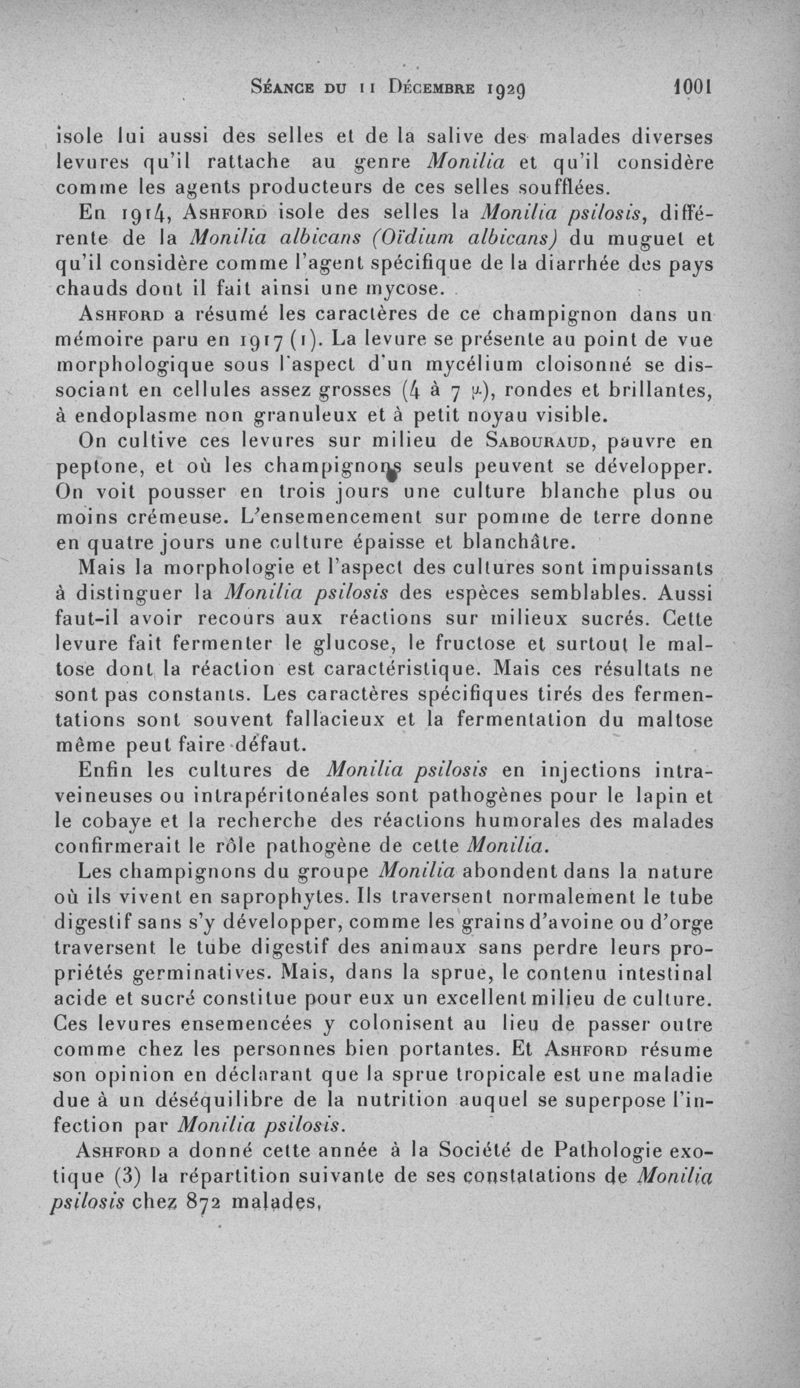 Séance du 11 Décembre 1929 1001

isole lui aussi des selles et de la salive des malades diverses levures qu'il rattache au genre Monilia et qu'il considère comme les agents producteurs de ces selles soufflées.

En 1914, Ashford isole des selles la Monilia psilosis, différente de la Monilia albicans (Oïdium albicans) du muguet et qu'il considère comme l'agent spécifique de la diarrhée des pays chauds dont il fait ainsi une mycose.

Ashford a résumé les caractères de ce champignon dans un mémoire paru en 1917 (1). La levure se présente au point de vue morphologique sous l'aspect d'un mycélium cloisonné se dissociant en cellules assez grosses (4 à 7 $\mu$), rondes et brillantes, à endoplasme non granuleux et à petit noyau visible.

On cultive ces levures sur milieu de Sabouraud, pauvre en peptone, et où les champignons seuls peuvent se développer. On voit pousser en trois jours une culture blanche plus ou moins crémeuse. L'ensemencement sur pomme de terre donne en quatre jours une culture épaisse et blanchâtre.

Mais la morphologie et l'aspect des cultures sont impuissants à distinguer la Monilia psilosis des espèces semblables. Aussi faut-il avoir recours aux réactions sur milieux sucrés. Cette levure fait fermenter le glucose, le fructose et surtout le maltose dont la réaction est caractéristique. Mais ces résultats ne sont pas constants. Les caractères spécifiques tirés des fermentations sont souvent fallacieux et la fermentation du maltose même peut faire défaut.

Enfin les cultures de Monilia psilosis en injections intraveineuses ou intrapéritonéales sont pathogènes pour le lapin et le cobaye et la recherche des réactions humorales des malades confirmerait le rôle pathogène de cette Monilia.

Les champignons du groupe Monilia abondent dans la nature où ils vivent en saprophytes. Ils traversent normalement le tube digestif sans s'y développer, comme les grains d'avoine ou d'orge traversent le tube digestif des animaux sans perdre leurs propriétés germinatives. Mais, dans la sprue, le contenu intestinal acide et sucré constitue pour eux un excellent milieu de culture. Ces levures ensemencées y colonisent au lieu de passer outre comme chez les personnes bien portantes. Et Ashford résume son opinion en déclarant que la sprue tropicale est une maladie due à un déséquilibre de la nutrition auquel se superpose l'infection par Monilia psilosis.

Ashford a donné cette année à la Société de Pathologie exotique (3) la répartition suivante de ses constatations de Monilia psilosis chez 872 malades,